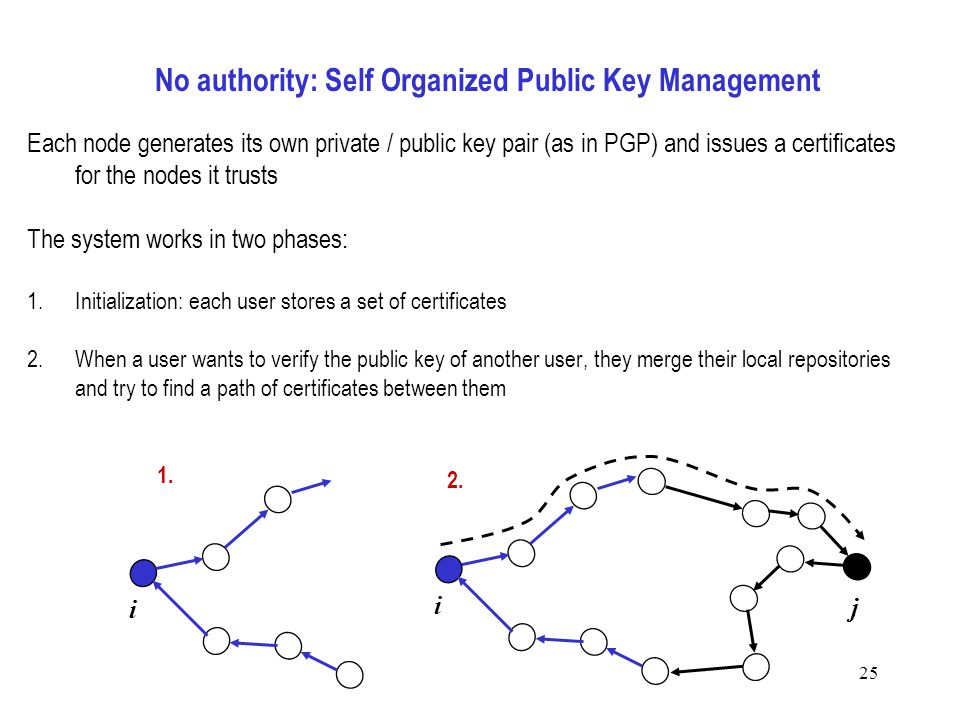 No authority: Self Organized Public Key Management

Each node generates its own private / public key pair (as in PGP) and issues a certificates for the nodes it trusts

The system works in two phases:

1. Initialization: each user stores a set of certificates

2. When a user wants to verify the public key of another user, they merge their local repositories and try to find a path of certificates between them

1.

$i$

2.

$i$

$j$

25